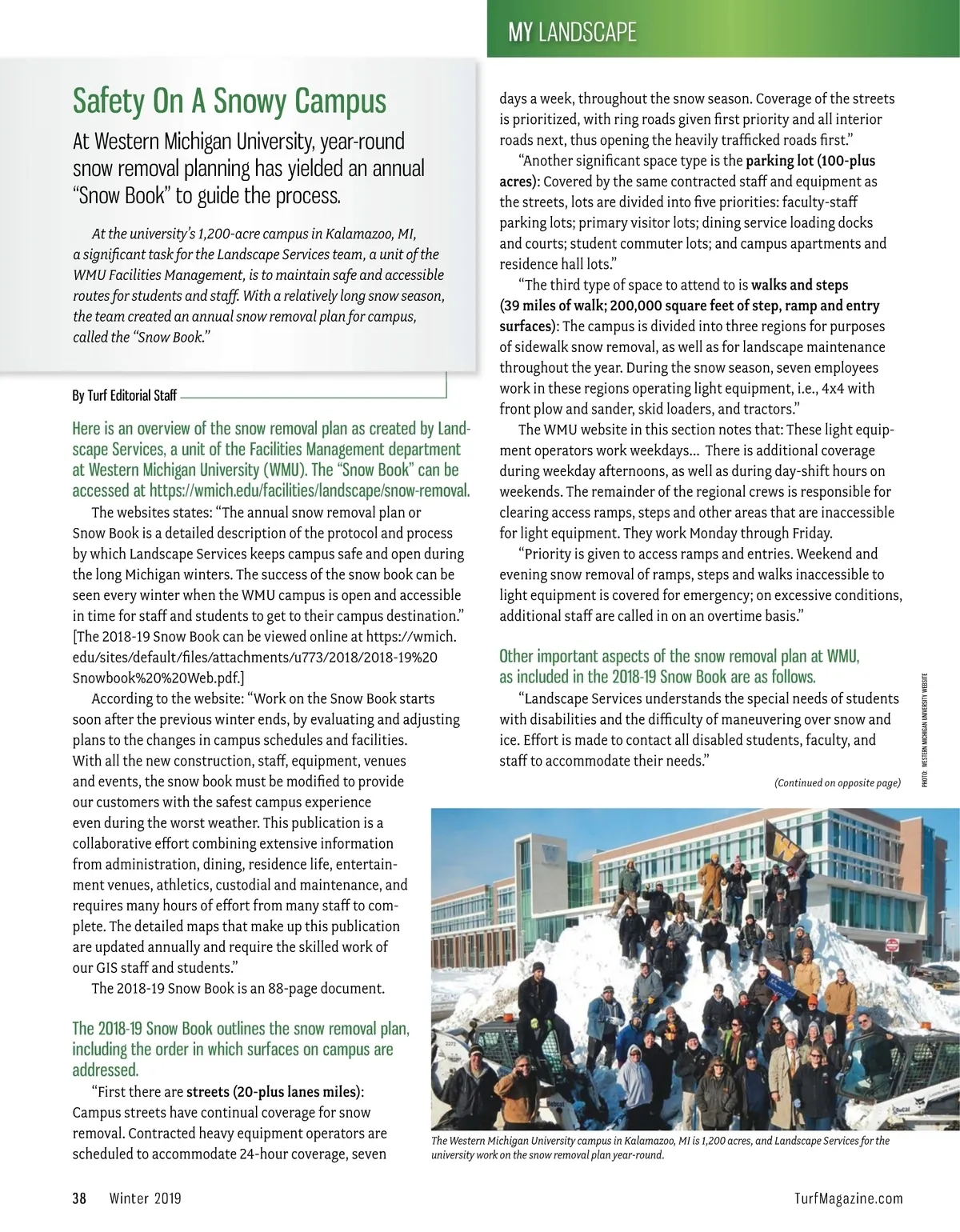 MY LANDSCAPE

Safety On A Snowy Campus

At Western Michigan University, year-round snow removal planning has yielded an annual "Snow Book" to guide the process.

At the university's 1,200-acre campus in Kalamazoo, MI, a significant task for the Landscape Services team, a unit of the WMU Facilities Management, is to maintain safe and accessible routes for students and staff. With a relatively long snow season, the team created an annual snow removal plan for campus, called the "Snow Book."

By Turf Editorial Staff

Here is an overview of the snow removal plan as created by Landscape Services, a unit of the Facilities Management department at Western Michigan University (WMU). The "Snow Book" can be accessed at https://wmich.edu/facilities/landscape/snow-removal.

The websites states: "The annual snow removal plan or Snow Book is a detailed description of the protocol and process by which Landscape Services keeps campus safe and open during the long Michigan winters. The success of the snow book can be seen every winter when the WMU campus is open and accessible in time for staff and students to get to their campus destination." [The 2018-19 Snow Book can be viewed online at https://wmich.edu/sites/default/files/attachments/u773/2018/2018-19%20Snowbook%20%20Web.pdf.]

According to the website: "Work on the Snow Book starts soon after the previous winter ends, by evaluating and adjusting plans to the changes in campus schedules and facilities. With all the new construction, staff, equipment, venues and events, the snow book must be modified to provide our customers with the safest campus experience even during the worst weather. This publication is a collaborative effort combining extensive information from administration, dining, residence life, entertainment venues, athletics, custodial and maintenance, and requires many hours of effort from many staff to complete. The detailed maps that make up this publication are updated annually and require the skilled work of our GIS staff and students."

The 2018-19 Snow Book is an 88-page document.

The 2018-19 Snow Book outlines the snow removal plan, including the order in which surfaces on campus are addressed.

"First there are streets (20-plus lanes miles): Campus streets have continual coverage for snow removal. Contracted heavy equipment operators are scheduled to accommodate 24-hour coverage, seven days a week, throughout the snow season. Coverage of the streets is prioritized, with ring roads given first priority and all interior roads next, thus opening the heavily trafficked roads first."

"Another significant space type is the parking lot (100-plus acres): Covered by the same contracted staff and equipment as the streets, lots are divided into five priorities: faculty-staff parking lots; primary visitor lots; dining service loading docks and courts; student commuter lots; and campus apartments and residence hall lots."

"The third type of space to attend to is walks and steps (39 miles of walk; 200,000 square feet of step, ramp and entry surfaces): The campus is divided into three regions for purposes of sidewalk snow removal, as well as for landscape maintenance throughout the year. During the snow season, seven employees work in these regions operating light equipment, i.e., 4x4 with front plow and sander, skid loaders, and tractors."

The WMU website in this section notes that: These light equipment operators work weekdays... There is additional coverage during weekday afternoons, as well as during day-shift hours on weekends. The remainder of the regional crews is responsible for clearing access ramps, steps and other areas that are inaccessible for light equipment. They work Monday through Friday.

"Priority is given to access ramps and entries. Weekend and evening snow removal of ramps, steps and walks inaccessible to light equipment is covered for emergency; on excessive conditions, additional staff are called in on an overtime basis."

Other important aspects of the snow removal plan at WMU, as included in the 2018-19 Snow Book are as follows.

"Landscape Services understands the special needs of students with disabilities and the difficulty of maneuvering over snow and ice. Effort is made to contact all disabled students, faculty, and staff to accommodate their needs."

(Continued on opposite page)

PHOTO: WESTERN MICHIGAN UNIVERSITY WEBSITE

The Western Michigan University campus in Kalamazoo, MI is 1,200 acres, and Landscape Services for the university work on the snow removal plan year-round.

38 Winter 2019 TurfMagazine.com